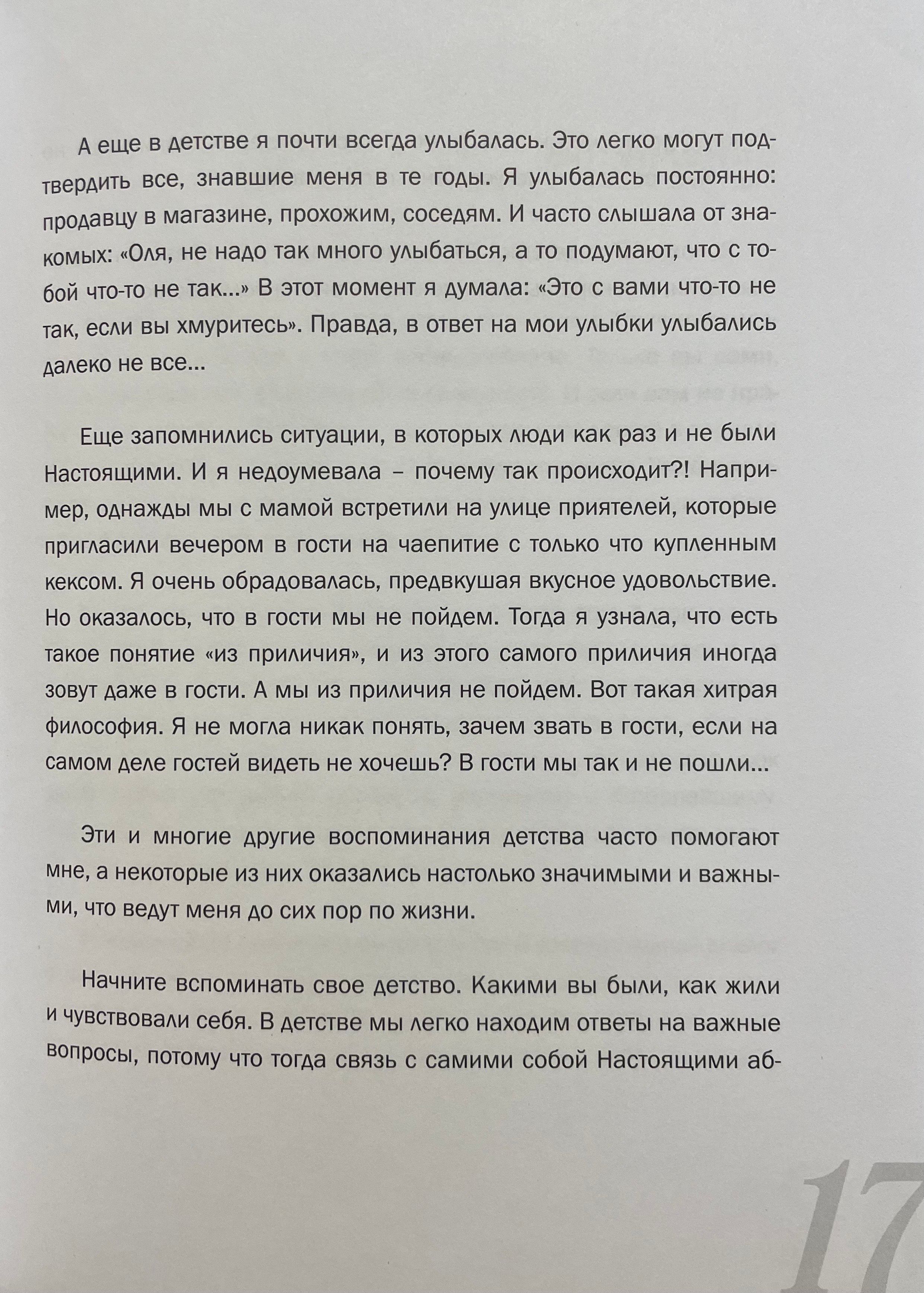 А еще в детстве я почти всегда улыбалась. Это легко могут подтвердить все, знавшие меня в те годы. Я улыбалась постоянно: продавцу в магазине, прохожим, соседям. И часто слышала от знакомых: «Оля, не надо так много улыбаться, а то подумают, что с тобой что-то не так...» В этот момент я думала: «Это с вами что-то не так, если вы хмуритесь». Правда, в ответ на мои улыбки улыбались далеко не все...

Еще запомнились ситуации, в которых люди как раз и не были Настоящими. И я недоумевала – почему так происходит?! Например, однажды мы с мамой встретили на улице приятелей, которые пригласили вечером в гости на чаепитие с только что купленным кексом. Я очень обрадовалась, предвкушая вкусное удовольствие. Но оказалось, что в гости мы не пойдем. Тогда я узнала, что есть такое понятие «из приличия», и из этого самого приличия иногда зовут даже в гости. А мы из приличия не пойдем. Вот такая хитрая философия. Я не могла никак понять, зачем звать в гости, если на самом деле гостей видеть не хочешь? В гости мы так и не пошли...

Эти и многие другие воспоминания детства часто помогают мне, а некоторые из них оказались настолько значимыми и важными, что ведут меня до сих пор по жизни.

Начните вспоминать свое детство. Какими вы были, как жили и чувствовали себя. В детстве мы легко находим ответы на важные вопросы, потому что тогда связь с самими собой Настоящими аб-

17